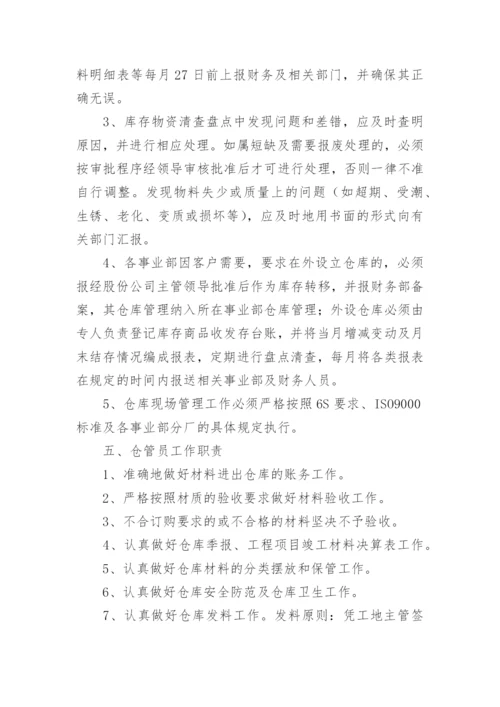 料明细表等每月 27 日前上报财务及相关部门，并确保其正确无误。

3、库存物资清查盘点中发现问题和差错，应及时查明原因，并进行相应处理。如属短缺及需要报废处理的，必须按审批程序经领导审核批准后才可进行处理，否则一律不准自行调整。发现物料失少或质量上的问题（如超期、受潮、生锈、老化、变质或损坏等），应及时地用书面的形式向有关部门汇报。

4、各事业部因客户需要，要求在外设立仓库的，必须报经股份公司主管领导批准后作为库存转移，并报财务部备案，其仓库管理纳入所在事业部仓库管理；外设仓库必须由专人负责登记库存商品收发存台账，并将当月增减变动及月末结存情况编成报表，定期进行盘点清查，每月将各类报表在规定的时间内报送相关事业部及财务人员。

5、仓库现场管理工作必须严格按照 6S 要求、ISO9000 标准及各事业部分厂的具体规定执行。

五、仓管员工作职责

1、准确地做好材料进出仓库的账务工作。

2、严格按照材质的验收要求做好材料验收工作。

3、不合订购要求的或不合格的材料坚决不予验收。

4、认真做好仓库季报、工程项目竣工材料决算表工作。

5、认真做好仓库材料的分类摆放和保管工作。

6、认真做好仓库安全防范及仓库卫生工作。

7、认真做好仓库发料工作。发料原则：凭工地主管签